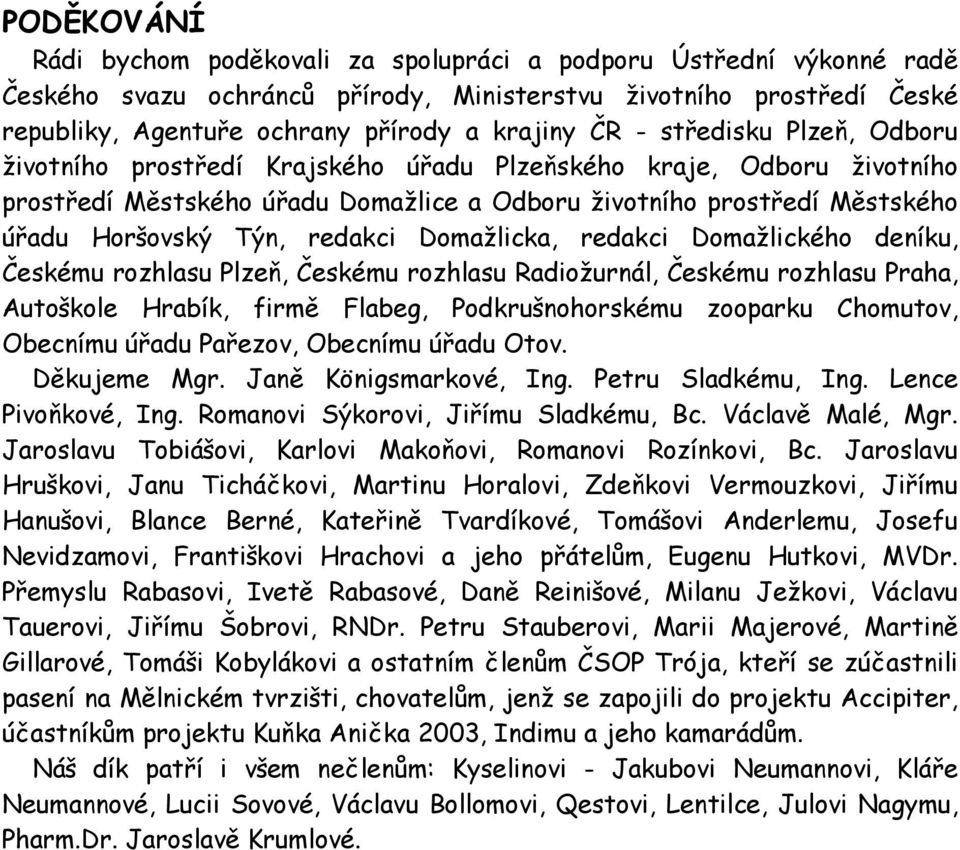 PODĚKOVÁNÍ

Rádi bychom poděkovali za spolupráci a podporu Ústřední výkonné radě Českého svazu ochránců přírody, Ministerstvu životního prostředí České republiky, Agentuře ochrany přírody a krajiny ČR - středisku Plzeň, Odboru životního prostředí Krajského úřadu Plzeňského kraje, Odboru životního prostředí Městského úřadu Domažlice a Odboru životního prostředí Městského úřadu Horšovský Týn, redakci Domažlicka, redakci Domažlického deníku, Českému rozhlasu Plzeň, Českému rozhlasu Radiožurnál, Českému rozhlasu Praha, Autoškole Hrabík, firmě Flabeg, Podkrušnohorskému zooparku Chomutov, Obecnímu úřadu Pařezov, Obecnímu úřadu Otov.

Děkujeme Mgr. Janě Königsmarkové, Ing. Petru Sladkému, Ing. Lence Pivoňkové, Ing. Romanovi Sýkorovi, Jiřímu Sladkému, Bc. Václavě Malé, Mgr. Jaroslavu Tobiášovi, Karlovi Makoňovi, Romanovi Rozínkovi, Bc. Jaroslavu Hruškovi, Janu Ticháčkovi, Martinu Horalovi, Zdeňkovi Vermouzkovi, Jiřímu Hanušovi, Blance Berné, Kateřině Tvardíkové, Tomášovi Anderlemu, Josefu Nevidzamovi, Františkovi Hrachovi a jeho přátelům, Eugenu Hutkovi, MVDr. Přemyslu Rabasovi, Ivetě Rabasové, Daně Reinišové, Milanu Ježkovi, Václavu Tauerovi, Jiřímu Šobrovi, RNDr. Petru Stauberovi, Marii Majerové, Martině Gillarové, Tomáši Kobylákovi a ostatním členům ČSOP Trója, kteří se zúčastnili pasení na Mělnickém tvrzišti, chovatelům, jenž se zapojili do projektu Accipiter, účastníkům projektu Kuňka Anička 2003, Indimu a jeho kamarádům.

Náš dík patří i všem nečlenům: Kyselinovi - Jakubovi Neumannovi, Kláře Neumannové, Lucii Sovové, Václavu Bollomovi, Qestovi, Lentilce, Julovi Nagymu, Pharm.Dr. Jaroslavě Krumlové.